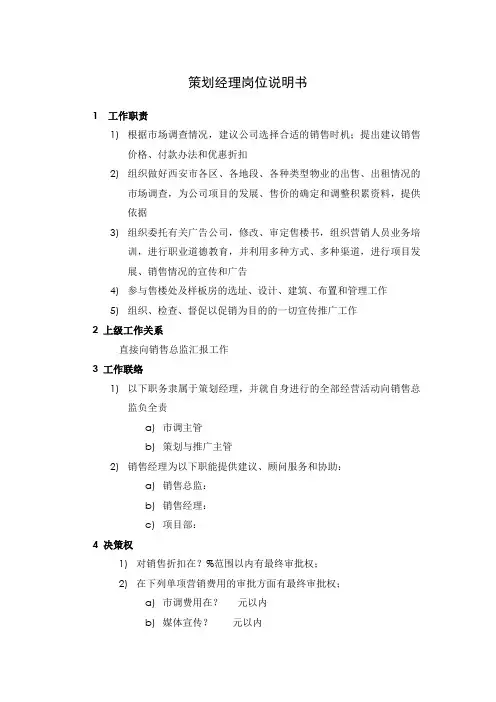 策划经理岗位说明书

1 工作职责

1) 根据市场调查情况，建议公司选择合适的销售时机；提出建议销售价格、付款办法和优惠折扣

2) 组织做好西安市各区、各地段、各种类型物业的出售、出租情况的市场调查，为公司项目的发展、售价的确定和调整积累资料，提供依据

3) 组织委托有关广告公司，修改、审定售楼书，组织营销人员业务培训，进行职业道德教育，并利用多种方式、多种渠道，进行项目发展、销售情况的宣传和广告

4) 参与售楼处及样板房的选址、设计、建筑、布置和管理工作

5) 组织、检查、督促以促销为目的的一切宣传推广工作

2 上级工作关系

直接向销售总监汇报工作

3 工作联络

1) 以下职务隶属于策划经理，并就自身进行的全部经营活动向销售总监负全责

a) 市调主管

b) 策划与推广主管

2) 销售经理为以下职能提供建议、顾问服务和协助：

a) 销售总监；

b) 销售经理；

c) 项目部；

4 决策权

1) 对销售折扣在？%范围以内有最终审批权；

2) 在下列单项营销费用的审批方面有最终审批权；

a) 市调费用在？ 元以内

b) 媒体宣传？ 元以内